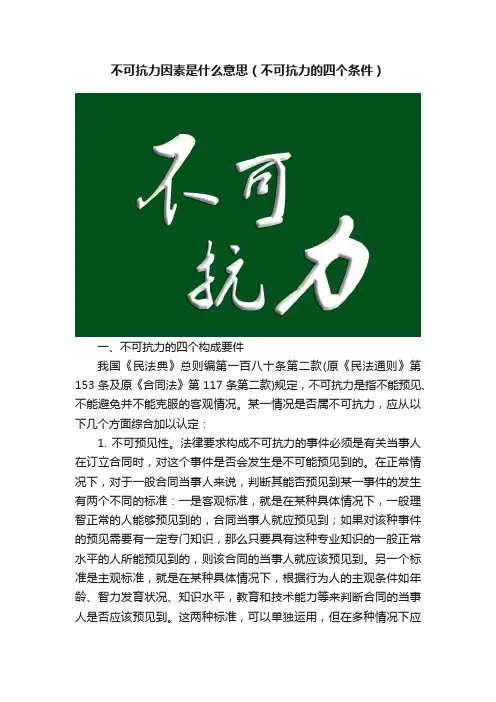 不可抗力因素是什么意思（不可抗力的四个条件）

不可抗力

一、不可抗力的四个构成要件

我国《民法典》总则编第一百八十条第二款(原《民法通则》第153条及原《合同法》第117条第二款)规定，不可抗力是指不能预见、不能避免并不能克服的客观情况。某一情况是否属不可抗力，应从以下几个方面综合加以认定：

1. 不可预见性。法律要求构成不可抗力的事件必须是有关当事人在订立合同时，对这个事件是否会发生是不可能预见到的。在正常情况下，对于一般合同当事人来说，判断其能否预见到某一事件的发生有两个不同的标准：一是客观标准，就是在某种具体情况下，一般理智正常的人能够预见到的，合同当事人就应预见到；如果对该种事件的预见需要有一定专门知识，那么只要具有这种专业知识的一般正常水平的人所能预见到的，则该合同的当事人就应该预见到。另一个标准是主观标准，就是在某种具体情况下，根据行为人的主观条件如年龄、智力发育状况、知识水平，教育和技术能力等来判断合同的当事人是否应该预见到。这两种标准，可以单独运用，但在多种情况下应